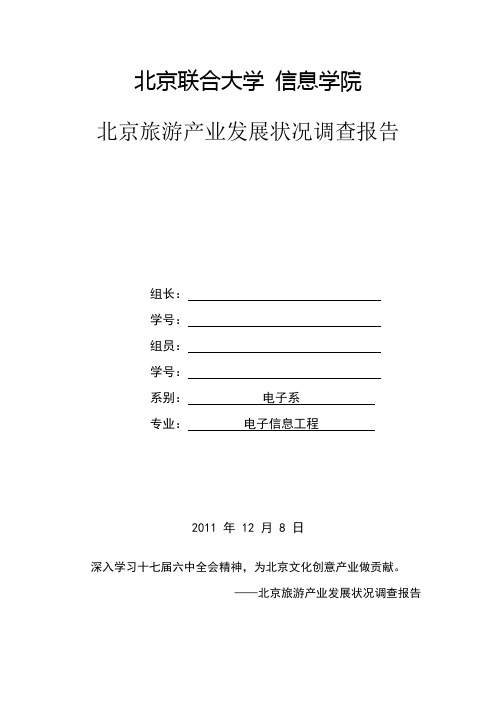 北京联合大学 信息学院

北京旅游产业发展状况调查报告

组长：

学号：

组员：

学号：

系别： 电子系

专业： 电子信息工程

2011 年 12 月 8 日

深入学习十七届六中全会精神，为北京文化创意产业做贡献。

——北京旅游产业发展状况调查报告